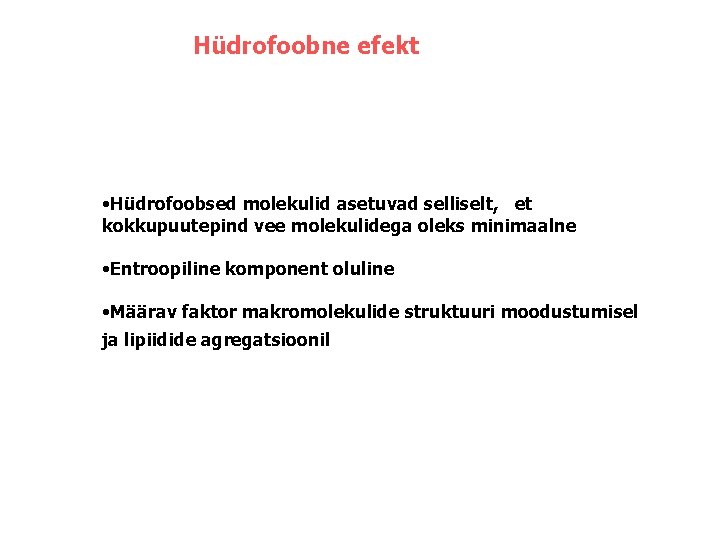 Hüdrofoobne efekt

•Hüdrofoobsed molekulid asetuvad selliselt, et kokkupuutepind vee molekulidega oleks minimaalne

•Entroopiline komponent oluline

•Määrav faktor makromolekulide struktuuri moodustumisel ja lipiidide agregatsioonil